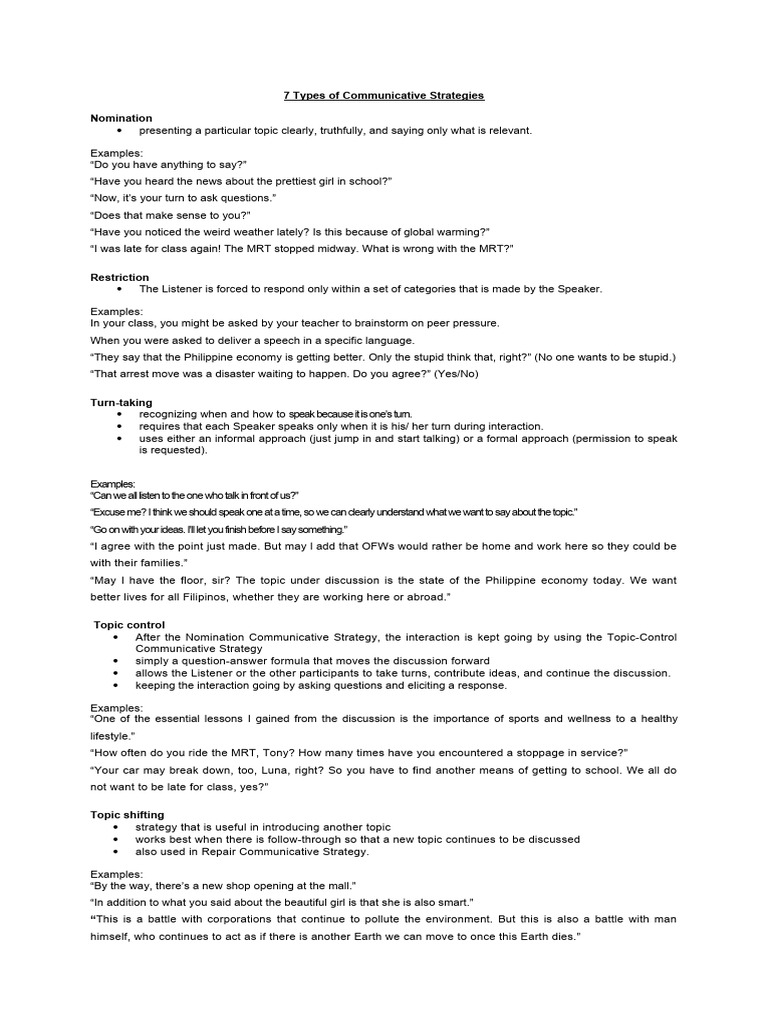 7 Types of Communicative Strategies

Nomination
• presenting a particular topic clearly, truthfully, and saying only what is relevant.

Examples:
"Do you have anything to say?"
"Have you heard the news about the prettiest girl in school?"
"Now, it's your turn to ask questions."
"Does that make sense to you?"
"Have you noticed the weird weather lately? Is this because of global warming?"
"I was late for class again! The MRT stopped midway. What is wrong with the MRT?"

Restriction
• The Listener is forced to respond only within a set of categories that is made by the Speaker.

Examples:
In your class, you might be asked by your teacher to brainstorm on peer pressure.
When you were asked to deliver a speech in a specific language.
"They say that the Philippine economy is getting better. Only the stupid think that, right?" (No one wants to be stupid.)
"That arrest move was a disaster waiting to happen. Do you agree?" (Yes/No)

Turn-taking
• recognizing when and how to speak because it is one's turn.
• requires that each Speaker speaks only when it is his/ her turn during interaction.
• uses either an informal approach (just jump in and start talking) or a formal approach (permission to speak is requested).

Examples:
"Can we all listen to the one who talk in front of us?"
"Excuse me? I think we should speak one at a time, so we can clearly understand what we want to say about the topic."
"Go on with your ideas. I'll let you finish before I say something."
"I agree with the point just made. But may I add that OFWs would rather be home and work here so they could be with their families."
"May I have the floor, sir? The topic under discussion is the state of the Philippine economy today. We want better lives for all Filipinos, whether they are working here or abroad."

Topic control
• After the Nomination Communicative Strategy, the interaction is kept going by using the Topic-Control Communicative Strategy
• simply a question-answer formula that moves the discussion forward
• allows the Listener or the other participants to take turns, contribute ideas, and continue the discussion.
• keeping the interaction going by asking questions and eliciting a response.

Examples:
"One of the essential lessons I gained from the discussion is the importance of sports and wellness to a healthy lifestyle."
"How often do you ride the MRT, Tony? How many times have you encountered a stoppage in service?"
"Your car may break down, too, Luna, right? So you have to find another means of getting to school. We all do not want to be late for class, yes?"

Topic shifting
• strategy that is useful in introducing another topic
• works best when there is follow-through so that a new topic continues to be discussed
• also used in Repair Communicative Strategy.

Examples:
"By the way, there's a new shop opening at the mall."
"In addition to what you said about the beautiful girl is that she is also smart."
"This is a battle with corporations that continue to pollute the environment. But this is also a battle with man himself, who continues to act as if there is another Earth we can move to once this Earth dies."